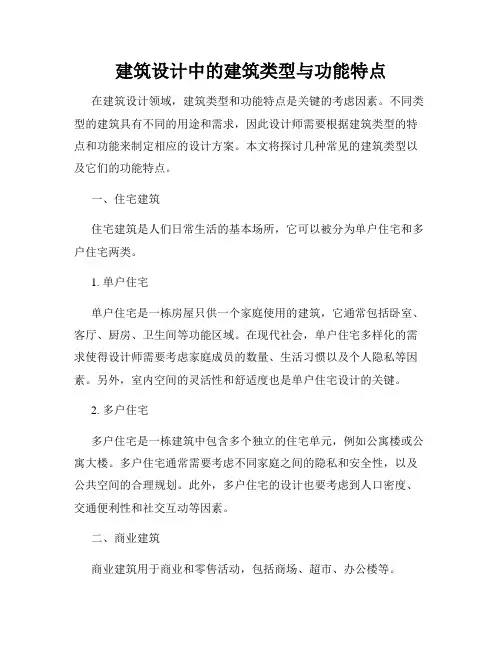 建筑设计中的建筑类型与功能特点

在建筑设计领域，建筑类型和功能特点是关键的考虑因素。不同类型的建筑具有不同的用途和需求，因此设计师需要根据建筑类型的特点和功能来制定相应的设计方案。本文将探讨几种常见的建筑类型以及它们的功能特点。

一、住宅建筑

住宅建筑是人们日常生活的基本场所，它可以被分为单户住宅和多户住宅两类。

1. 单户住宅

单户住宅是一栋房屋只供一个家庭使用的建筑，它通常包括卧室、客厅、厨房、卫生间等功能区域。在现代社会，单户住宅多样化的需求使得设计师需要考虑家庭成员的数量、生活习惯以及个人隐私等因素。另外，室内空间的灵活性和舒适度也是单户住宅设计的关键。

2. 多户住宅

多户住宅是一栋建筑中包含多个独立的住宅单元，例如公寓楼或公寓大楼。多户住宅通常需要考虑不同家庭之间的隐私和安全性，以及公共空间的合理规划。此外，多户住宅的设计也要考虑到人口密度、交通便利性和社交互动等因素。

二、商业建筑

商业建筑用于商业和零售活动，包括商场、超市、办公楼等。